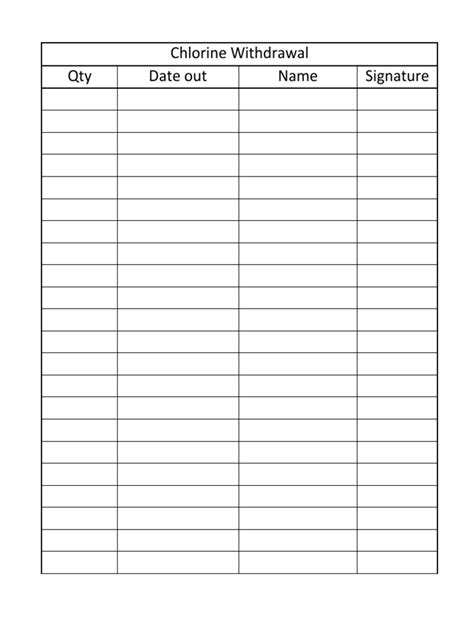 Chlorine Withdrawal

| Qty | Date out | Name | Signature |
|---|---|---|---|
| | | | |
| | | | |
| | | | |
| | | | |
| | | | |
| | | | |
| | | | |
| | | | |
| | | | |
| | | | |
| | | | |
| | | | |
| | | | |
| | | | |
| | | | |
| | | | |
| | | | |
| | | | |
| | | | |
| | | | |
| | | | |
| | | | |